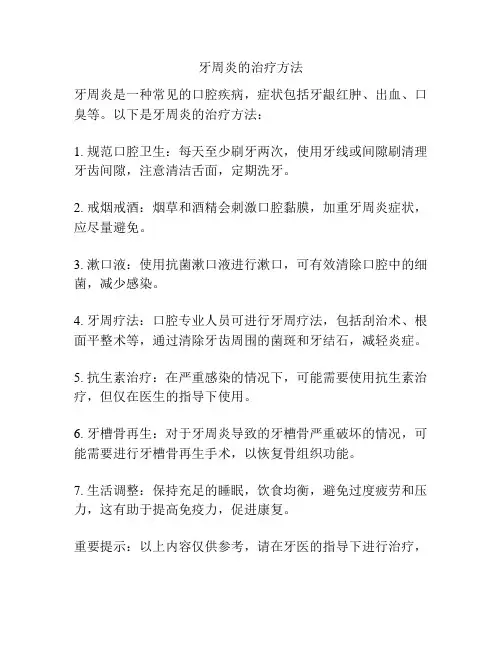 牙周炎的治疗方法

牙周炎是一种常见的口腔疾病，症状包括牙龈红肿、出血、口臭等。以下是牙周炎的治疗方法：

1. 规范口腔卫生：每天至少刷牙两次，使用牙线或间隙刷清理牙齿间隙，注意清洁舌面，定期洗牙。

2. 戒烟戒酒：烟草和酒精会刺激口腔黏膜，加重牙周炎症状，应尽量避免。

3. 漱口液：使用抗菌漱口液进行漱口，可有效清除口腔中的细菌，减少感染。

4. 牙周疗法：口腔专业人员可进行牙周疗法，包括刮治术、根面平整术等，通过清除牙齿周围的菌斑和牙结石，减轻炎症。

5. 抗生素治疗：在严重感染的情况下，可能需要使用抗生素治疗，但仅在医生的指导下使用。

6. 牙槽骨再生：对于牙周炎导致的牙槽骨严重破坏的情况，可能需要进行牙槽骨再生手术，以恢复骨组织功能。

7. 生活调整：保持充足的睡眠，饮食均衡，避免过度疲劳和压力，这有助于提高免疫力，促进康复。

重要提示：以上内容仅供参考，请在牙医的指导下进行治疗，